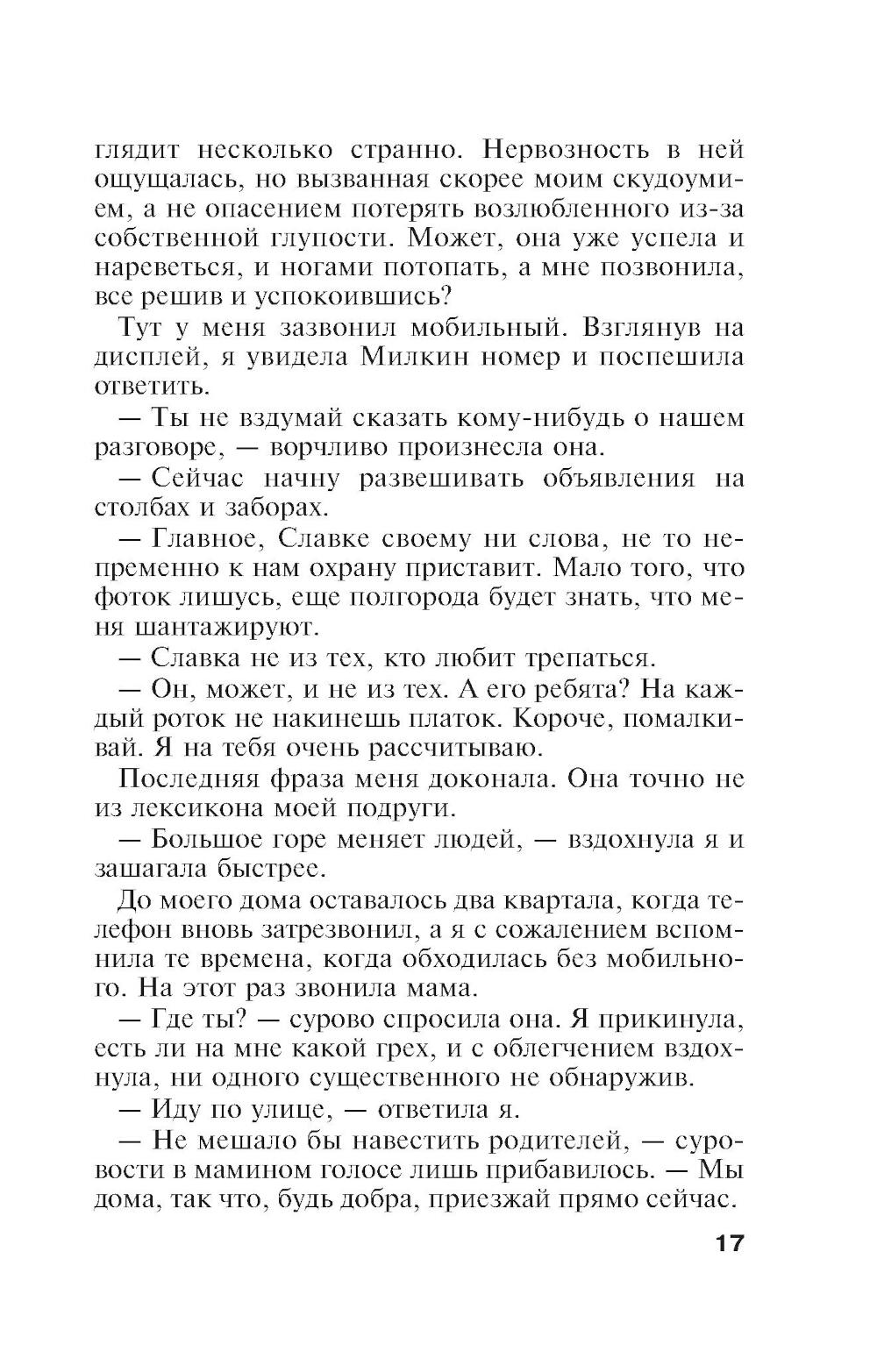 глядит несколько странно. Нервозность в ней ощущалась, но вызванная скорее моим скудоумием, а не опасением потерять возлюбленного из-за собственной глупости. Может, она уже успела и нареветься, и ногами потопать, а мне позвонила, все решив и успокоившись?

Тут у меня зазвонил мобильный. Взглянув на дисплей, я увидела Милкин номер и поспешила ответить.

— Ты не вздумай сказать кому-нибудь о нашем разговоре, — ворчливо произнесла она.

— Сейчас начну развешивать объявления на столбах и заборах.

— Главное, Славке своему ни слова, не то непременно к нам охрану приставит. Мало того, что фоток лишусь, еще полгорода будет знать, что меня шантажируют.

— Славка не из тех, кто любит трепаться.

— Он, может, и не из тех. А его ребята? На каждый роток не накинешь платок. Короче, помалкивай. Я на тебя очень рассчитываю.

Последняя фраза меня доконала. Она точно не из лексикона моей подруги.

— Большое горе меняет людей, — вздохнула я и зашагала быстрее.

До моего дома оставалось два квартала, когда телефон вновь затрезвонил, а я с сожалением вспомнила те времена, когда обходилась без мобильного. На этот раз звонила мама.

— Где ты? — сурово спросила она. Я прикинула, есть ли на мне какой грех, и с облегчением вздохнула, ни одного существенного не обнаружив.

— Иду по улице, — ответила я.

— Не мешало бы навестить родителей, — суровости в мамином голосе лишь прибавилось. — Мы дома, так что, будь добра, приезжай прямо сейчас.

17